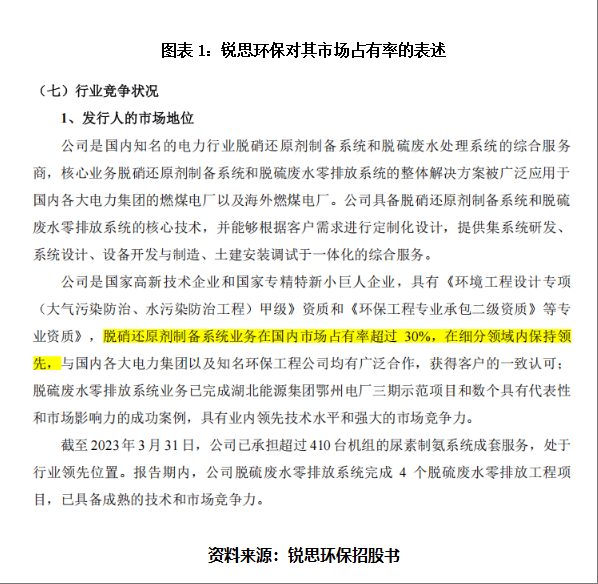 图表 1：锐思环保对其市场占有率的表述

（七）行业竞争状况

1、发行人的市场地位

公司是国内知名的电力行业脱硝还原剂制备系统和脱硫废水处理系统的综合服务商，核心业务脱硝还原剂制备系统和脱硫废水零排放系统的整体解决方案被广泛应用于国内各大电力集团的燃煤电厂以及海外燃煤电厂。公司具备脱硝还原剂制备系统和脱硫废水零排放系统的核心技术，并能够根据客户需求进行定制化设计，提供集系统研发、系统设计、设备开发与制造、土建安装调试于一体化的综合服务。

公司是国家高新技术企业和国家专精特新小巨人企业，具有《环境工程设计专项（大气污染防治、水污染防治工程）甲级》资质和《环保工程专业承包二级资质》等专业资质》，脱硝还原剂制备系统业务在国内市场占有率超过 30%，在细分领域内保持领先，与国内各大电力集团以及知名环保工程公司均有广泛合作，获得客户的一致认可；脱硫废水零排放系统业务已完成湖北能源集团鄂州电厂三期示范项目和数个具有代表性和市场影响力的成功案例，具有业内领先技术水平和强大的市场竞争力。

截至 2023 年 3 月 31 日，公司已承担超过 410 台机组的尿素制氨系统成套服务，处于行业领先位置。报告期内，公司脱硫废水零排放系统完成 4 个脱硫废水零排放工程项目，已具备成熟的技术和市场竞争力。

资料来源：锐思环保招股书